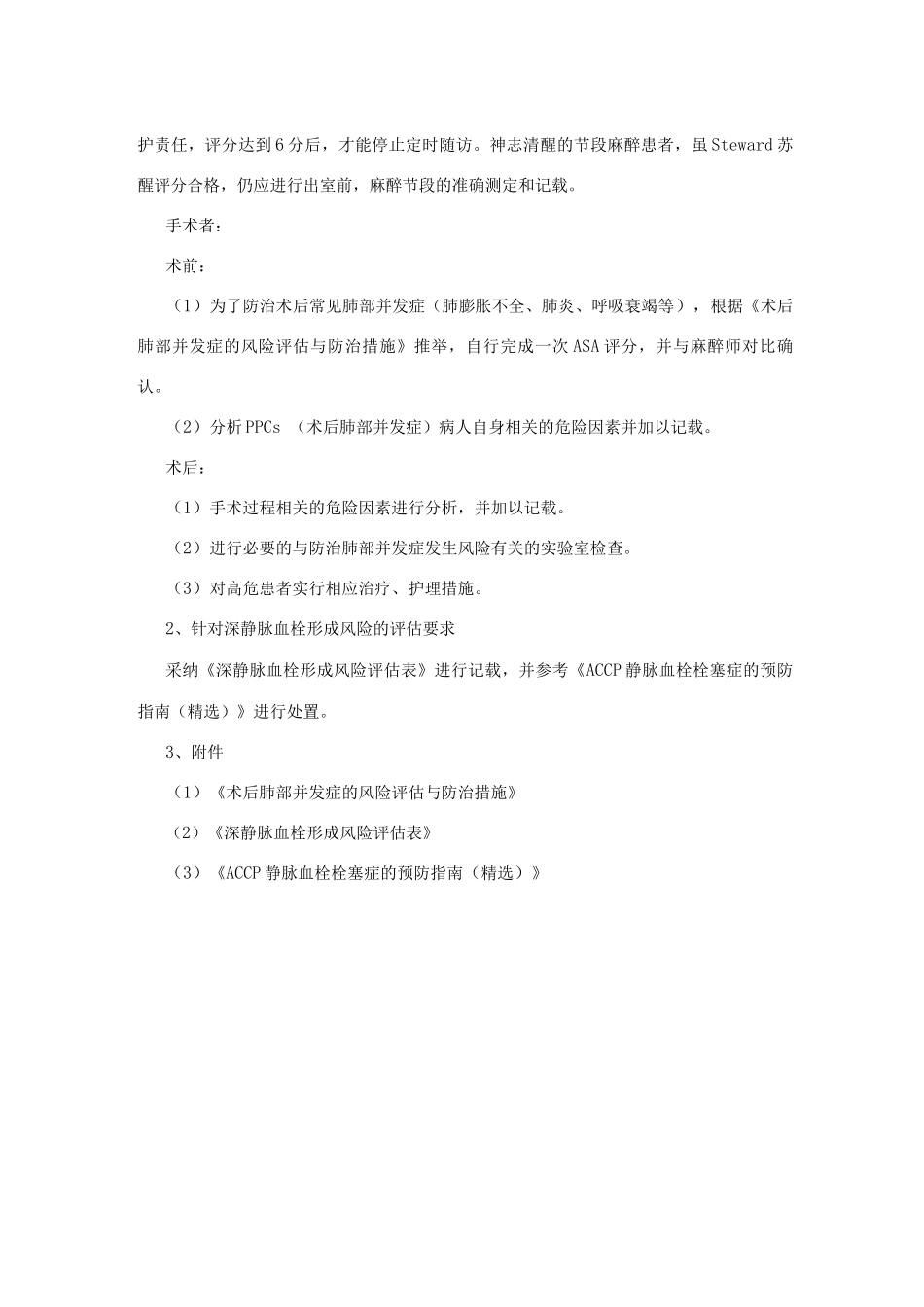 护责任，评分达到6分后，才能停止定时随访。神志清醒的节段麻醉患者，虽Steward苏醒评分合格，仍应进行出室前，麻醉节段的准确测定和记载。

手术者：

术前：

（1）为了防治术后常见肺部并发症（肺膨胀不全、肺炎、呼吸衰竭等），根据《术后肺部并发症的风险评估与防治措施》推举，自行完成一次ASA评分，并与麻醉师对比确认。

（2）分析PPCs （术后肺部并发症）病人自身相关的危险因素并加以记载。

术后：

（1）手术过程相关的危险因素进行分析，并加以记载。

（2）进行必要的与防治肺部并发症发生风险有关的实验室检查。

（3）对高危患者实行相应治疗、护理措施。

2、针对深静脉血栓形成风险的评估要求

采纳《深静脉血栓形成风险评估表》进行记载，并参考《ACCP静脉血栓栓塞症的预防指南（精选）》进行处置。

3、附件

（1）《术后肺部并发症的风险评估与防治措施》

（2）《深静脉血栓形成风险评估表》

（3）《ACCP静脉血栓栓塞症的预防指南（精选）》